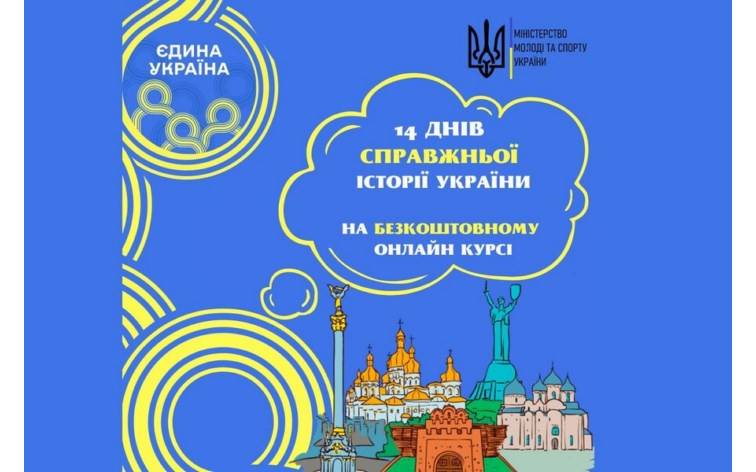 ЄДИНА УКРАЇНА

МІНІСТЕРСТВО МОЛОДІ ТА СПОРТУ УКРАЇНИ

14 ДНІВ СПРАВЖНЬОЇ ІСТОРІЇ УКРАЇНИ

НА БЕЗКОШТОВНОМУ ОНЛАЙН КУРСІ